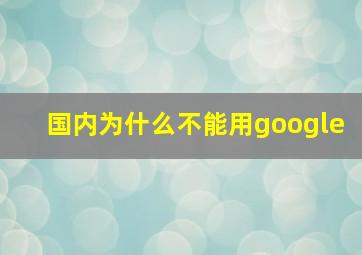 国内为什么不能用google